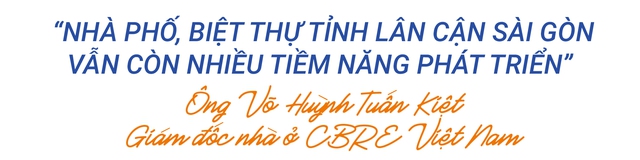 “NHÀ PHỐ, BIỆT THỰ TỈNH LÂN CẬN SÀI GÒN VẪN CÒN NHIỀU TIỀM NĂNG PHÁT TRIỂN”

Ông Võ Huỳnh Tuấn Kiệt
Giám đốc nhà ở CBRE Việt Nam